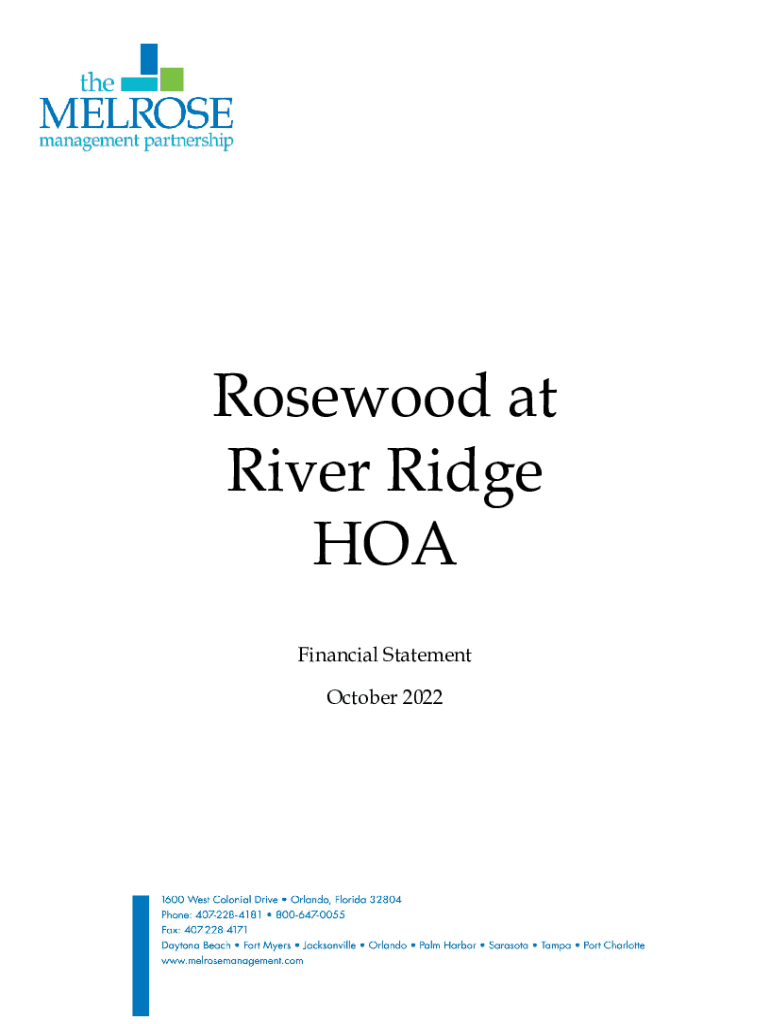 the
MELROSE
management partnership

Rosewood at
River Ridge
HOA

Financial Statement

October 2022

1600 West Colonial Drive • Orlando, Florida 32804
Phone: 407-228-4181 • 800-647-0055
Fax: 407 228 4171
Daytona Beach • Fort Myers • Jacksonville • Orlando • Palm Harbor • Sarasota • Tampa • Port Charlotte
www.melrosemanagement.com